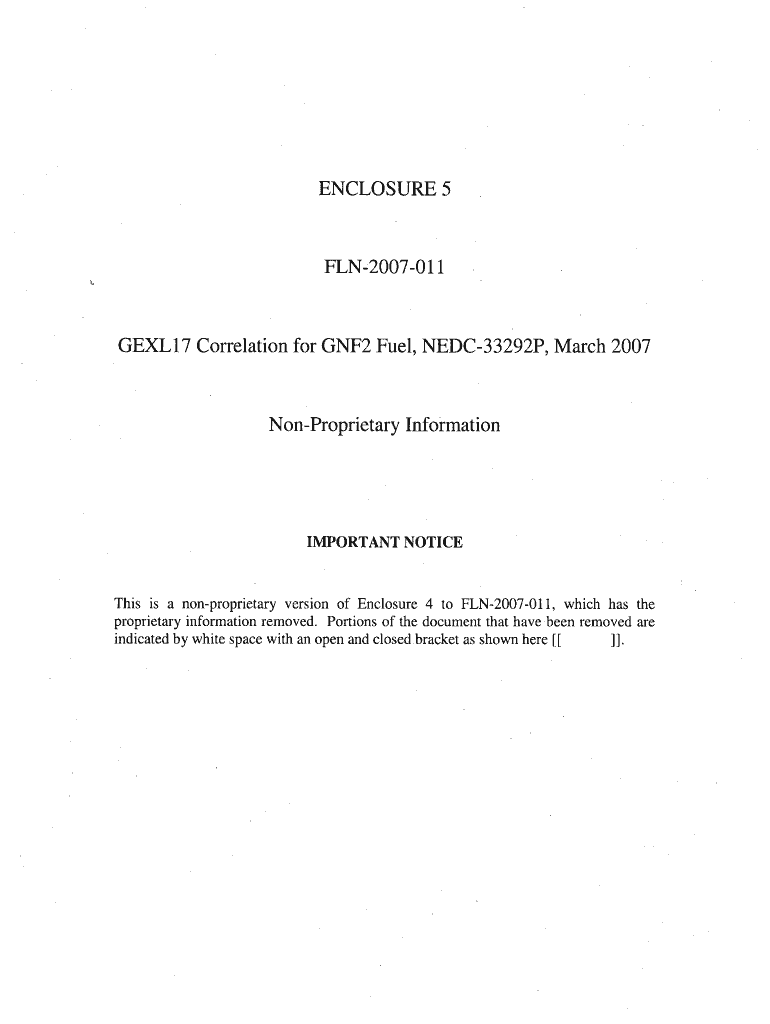 ENCLOSURE 5

FLN-2007-011

GEXL17 Correlation for GNF2 Fuel, NEDC-33292P, March 2007

Non-Proprietary Information

IMPORTANT NOTICE

This is a non-proprietary version of Enclosure 4 to FLN-2007-011, which has the proprietary information removed. Portions of the document that have been removed are indicated by white space with an open and closed bracket as shown here [[ ]].